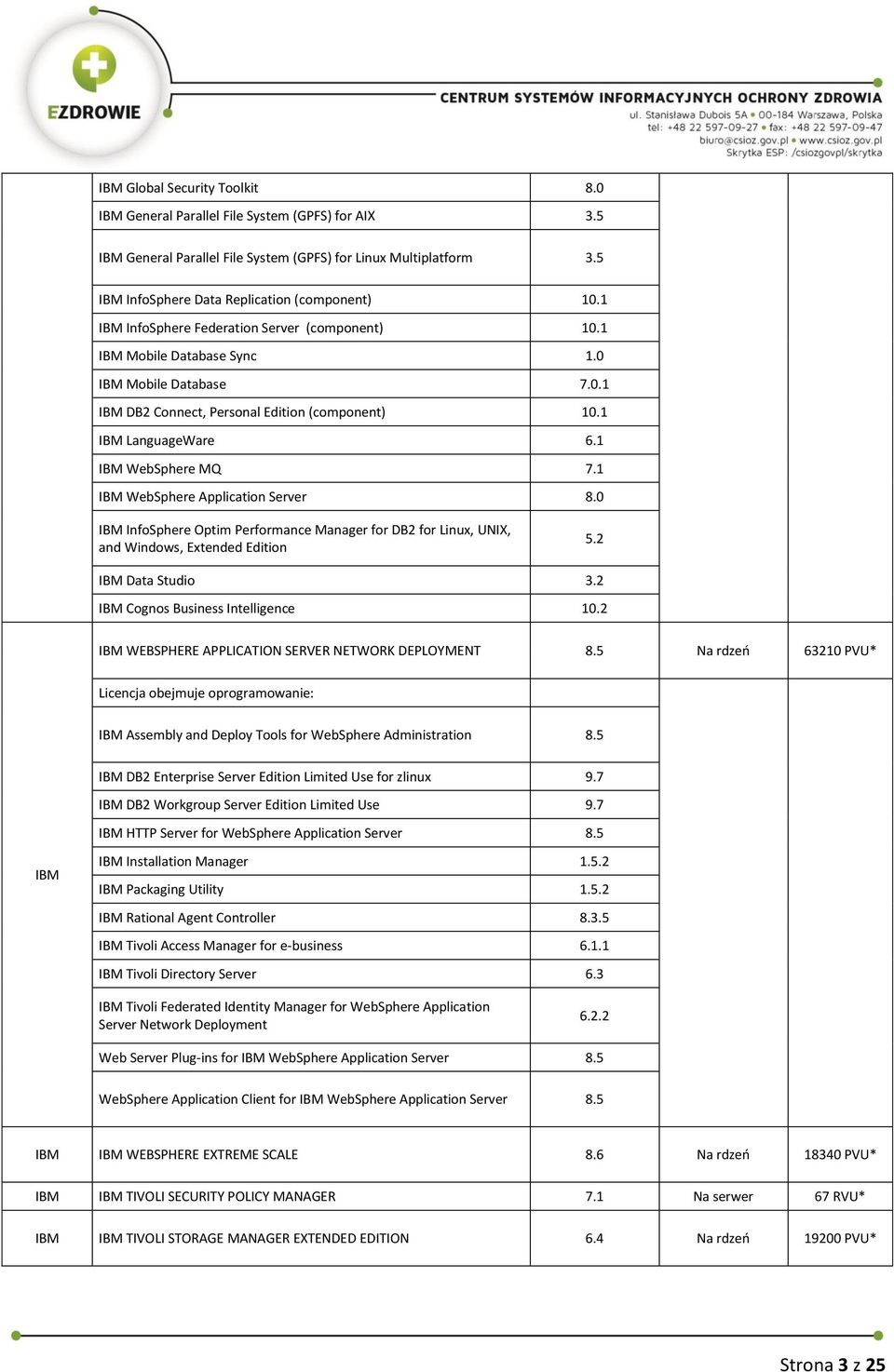 EZDROWIE

CENTRUM SYSTEMÓW INFORMACYJNYCH OCHRONY ZDROWIA
ul. Stanisława Dubois 5A • 00-184 Warszawa, Polska
tel: +48 22 597-09-27 • fax: +48 22 597-09-47
biuro@csioz.gov.pl • www.csioz.gov.pl
Skrytka ESP: /csiozgovpl/skrytka

| | | | | |
|---|---|---|---|---|
| | IBM Global Security Toolkit | 8.0 | | |
| | IBM General Parallel File System (GPFS) for AIX | 3.5 | | |
| | IBM General Parallel File System (GPFS) for Linux Multiplatform | 3.5 | | |
| | IBM InfoSphere Data Replication (component) | 10.1 | | |
| | IBM InfoSphere Federation Server (component) | 10.1 | | |
| | IBM Mobile Database Sync | 1.0 | | |
| | IBM Mobile Database | 7.0.1 | | |
| | IBM DB2 Connect, Personal Edition (component) | 10.1 | | |
| | IBM LanguageWare | 6.1 | | |
| | IBM WebSphere MQ | 7.1 | | |
| | IBM WebSphere Application Server | 8.0 | | |
| | IBM InfoSphere Optim Performance Manager for DB2 for Linux, UNIX, and Windows, Extended Edition | 5.2 | | |
| | IBM Data Studio | 3.2 | | |
| | IBM Cognos Business Intelligence | 10.2 | | |
| IBM | IBM WEBSPHERE APPLICATION SERVER NETWORK DEPLOYMENT | 8.5 | Na rdzeń | 63210 PVU* |
| | Licencja obejmuje oprogramowanie: | | | |
| | IBM Assembly and Deploy Tools for WebSphere Administration | 8.5 | | |
| | IBM DB2 Enterprise Server Edition Limited Use for zlinux | 9.7 | | |
| | IBM DB2 Workgroup Server Edition Limited Use | 9.7 | | |
| | IBM HTTP Server for WebSphere Application Server | 8.5 | | |
| | IBM Installation Manager | 1.5.2 | | |
| | IBM Packaging Utility | 1.5.2 | | |
| | IBM Rational Agent Controller | 8.3.5 | | |
| | IBM Tivoli Access Manager for e-business | 6.1.1 | | |
| | IBM Tivoli Directory Server | 6.3 | | |
| | IBM Tivoli Federated Identity Manager for WebSphere Application Server Network Deployment | 6.2.2 | | |
| | Web Server Plug-ins for IBM WebSphere Application Server | 8.5 | | |
| | WebSphere Application Client for IBM WebSphere Application Server | 8.5 | | |
| IBM | IBM WEBSPHERE EXTREME SCALE | 8.6 | Na rdzeń | 18340 PVU* |
| IBM | IBM TIVOLI SECURITY POLICY MANAGER | 7.1 | Na serwer | 67 RVU* |
| IBM | IBM TIVOLI STORAGE MANAGER EXTENDED EDITION | 6.4 | Na rdzeń | 19200 PVU* |

Strona 3 z 25